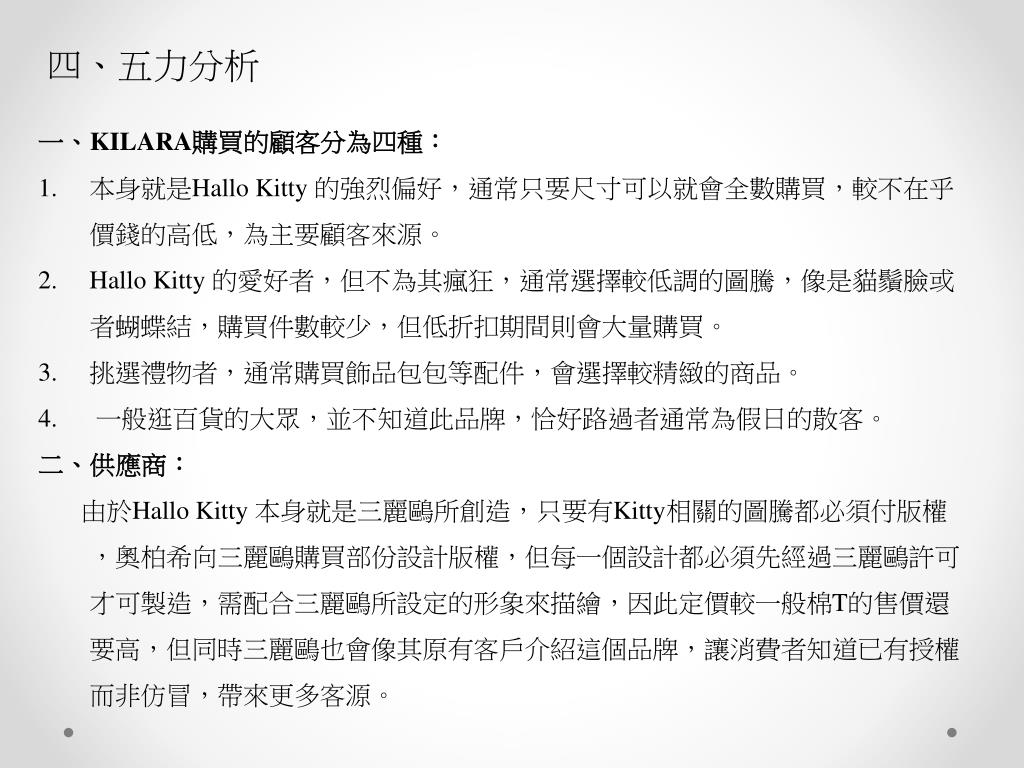 四、五力分析

一、KILARA購買的顧客分為四種：

1. 本身就是Hallo Kitty 的強烈偏好，通常只要尺寸可以就會全數購買，較不在乎價錢的高低，為主要顧客來源。

2. Hallo Kitty 的愛好者，但不為其瘋狂，通常選擇較低調的圖騰，像是貓鬚臉或者蝴蝶結，購買件數較少，但低折扣期間則會大量購買。

3. 挑選禮物者，通常購買飾品包包等配件，會選擇較精緻的商品。

4. 一般逛百貨的大眾，並不知道此品牌，恰好路過者通常為假日的散客。

二、供應商：

由於Hallo Kitty 本身就是三麗鷗所創造，只要有Kitty相關的圖騰都必須付版權，奧柏希向三麗鷗購買部份設計版權，但每一個設計都必須先經過三麗鷗許可才可製造，需配合三麗鷗所設定的形象來描繪，因此定價較一般棉T的售價還要高，但同時三麗鷗也會像其原有客戶介紹這個品牌，讓消費者知道已有授權而非仿冒，帶來更多客源。